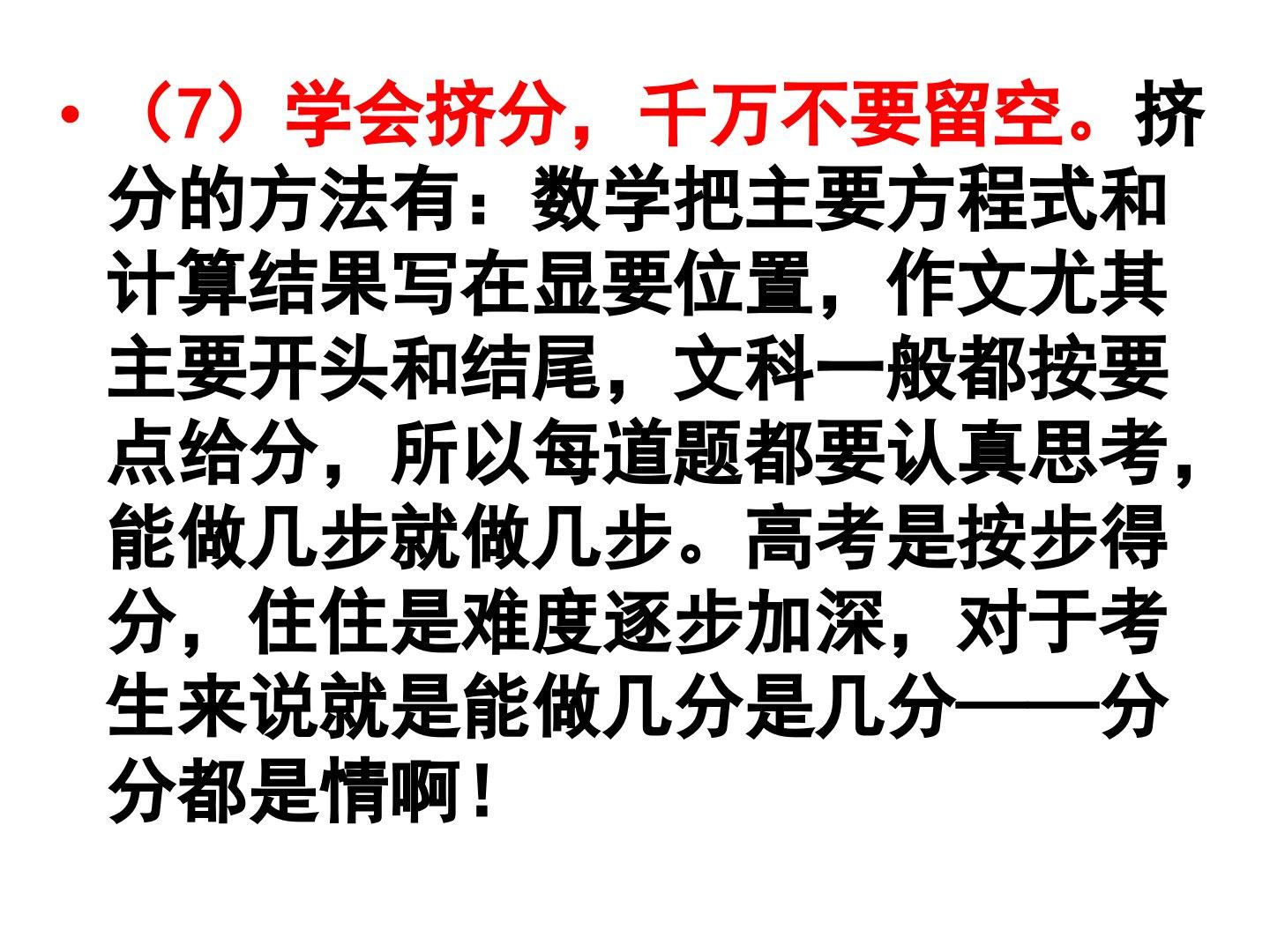 • （7）学会挤分，千万不要留空。挤分的方法有：数学把主要方程式和计算结果写在显要位置，作文尤其主要开头和结尾，文科一般都按要点给分，所以每道题都要认真思考，能做几步就做几步。高考是按步得分，住住是难度逐步加深，对于考生来说就是能做几分是几分——分分都是情啊！